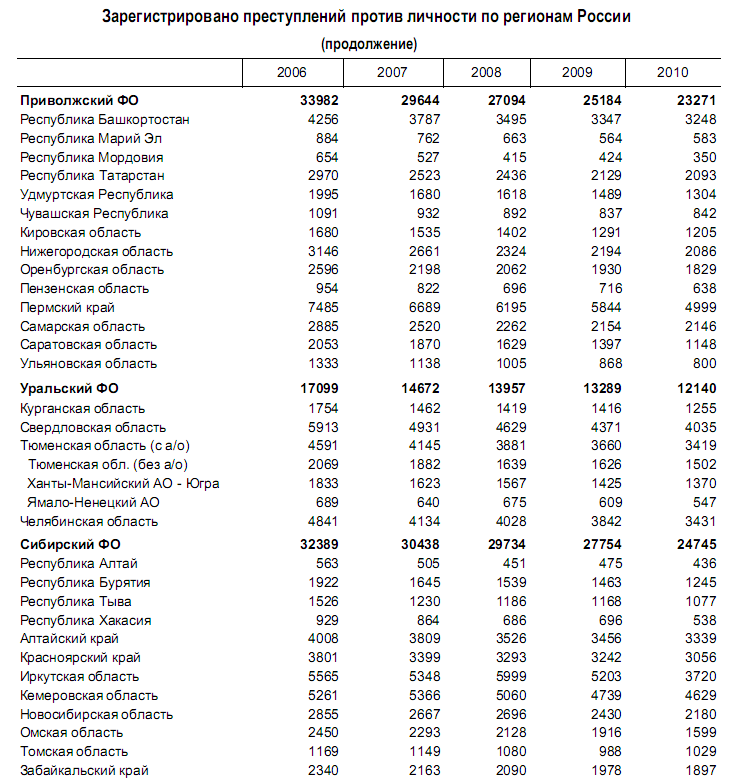 Зарегистрировано преступлений против личности по регионам России

(продолжение)

| | 2006 | 2007 | 2008 | 2009 | 2010 |
|---|---|---|---|---|---|
| **Приволжский ФО** | **33982** | **29644** | **27094** | **25184** | **23271** |
| Республика Башкортостан | 4256 | 3787 | 3495 | 3347 | 3248 |
| Республика Марий Эл | 884 | 762 | 663 | 564 | 583 |
| Республика Мордовия | 654 | 527 | 415 | 424 | 350 |
| Республика Татарстан | 2970 | 2523 | 2436 | 2129 | 2093 |
| Удмуртская Республика | 1995 | 1680 | 1618 | 1489 | 1304 |
| Чувашская Республика | 1091 | 932 | 892 | 837 | 842 |
| Кировская область | 1680 | 1535 | 1402 | 1291 | 1205 |
| Нижегородская область | 3146 | 2661 | 2324 | 2194 | 2086 |
| Оренбургская область | 2596 | 2198 | 2062 | 1930 | 1829 |
| Пензенская область | 954 | 822 | 696 | 716 | 638 |
| Пермский край | 7485 | 6689 | 6195 | 5844 | 4999 |
| Самарская область | 2885 | 2520 | 2262 | 2154 | 2146 |
| Саратовская область | 2053 | 1870 | 1629 | 1397 | 1148 |
| Ульяновская область | 1333 | 1138 | 1005 | 868 | 800 |
| **Уральский ФО** | **17099** | **14672** | **13957** | **13289** | **12140** |
| Курганская область | 1754 | 1462 | 1419 | 1416 | 1255 |
| Свердловская область | 5913 | 4931 | 4629 | 4371 | 4035 |
| Тюменская область (с а/о) | 4591 | 4145 | 3881 | 3660 | 3419 |
| Тюменская обл. (без а/о) | 2069 | 1882 | 1639 | 1626 | 1502 |
| Ханты-Мансийский АО - Югра | 1833 | 1623 | 1567 | 1425 | 1370 |
| Ямало-Ненецкий АО | 689 | 640 | 675 | 609 | 547 |
| Челябинская область | 4841 | 4134 | 4028 | 3842 | 3431 |
| **Сибирский ФО** | **32389** | **30438** | **29734** | **27754** | **24745** |
| Республика Алтай | 563 | 505 | 451 | 475 | 436 |
| Республика Бурятия | 1922 | 1645 | 1539 | 1463 | 1245 |
| Республика Тыва | 1526 | 1230 | 1186 | 1168 | 1077 |
| Республика Хакасия | 929 | 864 | 686 | 696 | 538 |
| Алтайский край | 4008 | 3809 | 3526 | 3456 | 3339 |
| Красноярский край | 3801 | 3399 | 3293 | 3242 | 3056 |
| Иркутская область | 5565 | 5348 | 5999 | 5203 | 3720 |
| Кемеровская область | 5261 | 5366 | 5060 | 4739 | 4629 |
| Новосибирская область | 2855 | 2667 | 2696 | 2430 | 2180 |
| Омская область | 2450 | 2293 | 2128 | 1916 | 1599 |
| Томская область | 1169 | 1149 | 1080 | 988 | 1029 |
| Забайкальский край | 2340 | 2163 | 2090 | 1978 | 1897 |